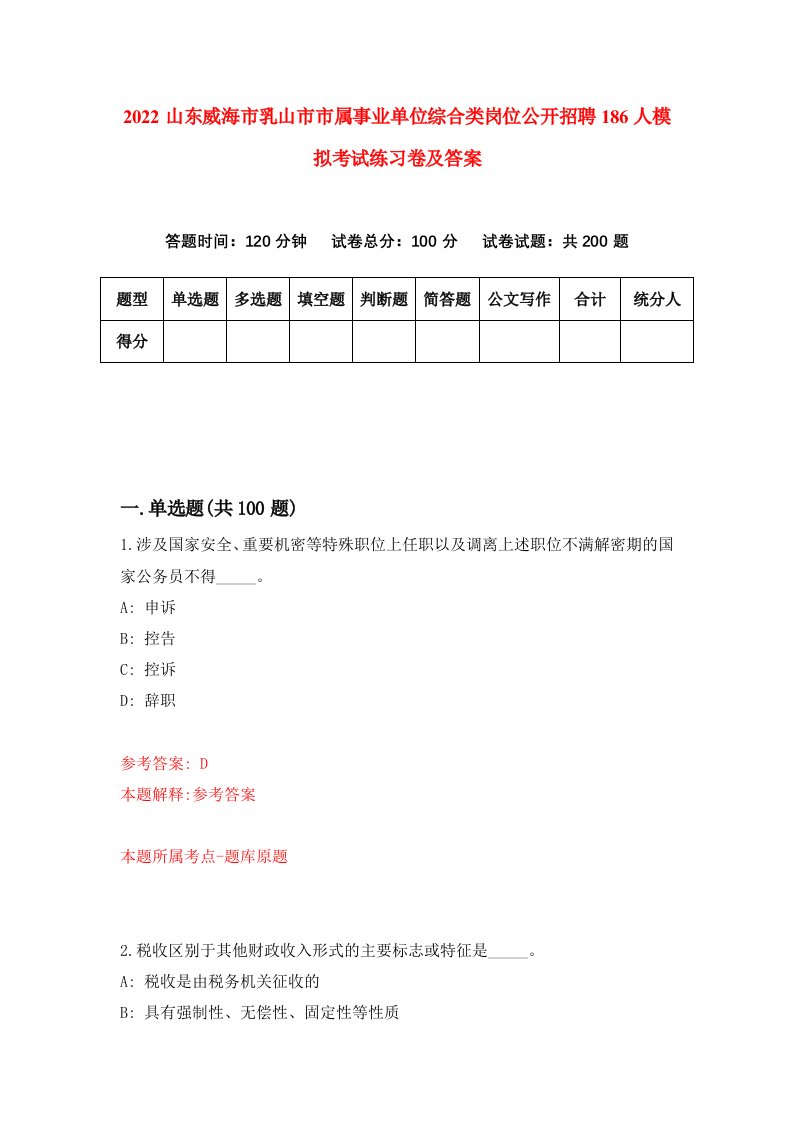 2022 山东威海市乳山市市属事业单位综合类岗位公开招聘 186 人模拟考试练习卷及答案

答题时间：120 分钟　试卷总分：100 分　试卷试题：共 200 题

| 题型 | 单选题 | 多选题 | 填空题 | 判断题 | 简答题 | 公文写作 | 合计 | 统分人 |
|---|---|---|---|---|---|---|---|---|
| 得分 | | | | | | | | |

一.单选题(共 100 题)

1.涉及国家安全、重要机密等特殊职位上任职以及调离上述职位不满解密期的国家公务员不得_____。

A: 申诉

B: 控告

C: 控诉

D: 辞职

参考答案: D

本题解释:参考答案

本题所属考点-题库原题

2.税收区别于其他财政收入形式的主要标志或特征是_____。

A: 税收是由税务机关征收的

B: 具有强制性、无偿性、固定性等性质